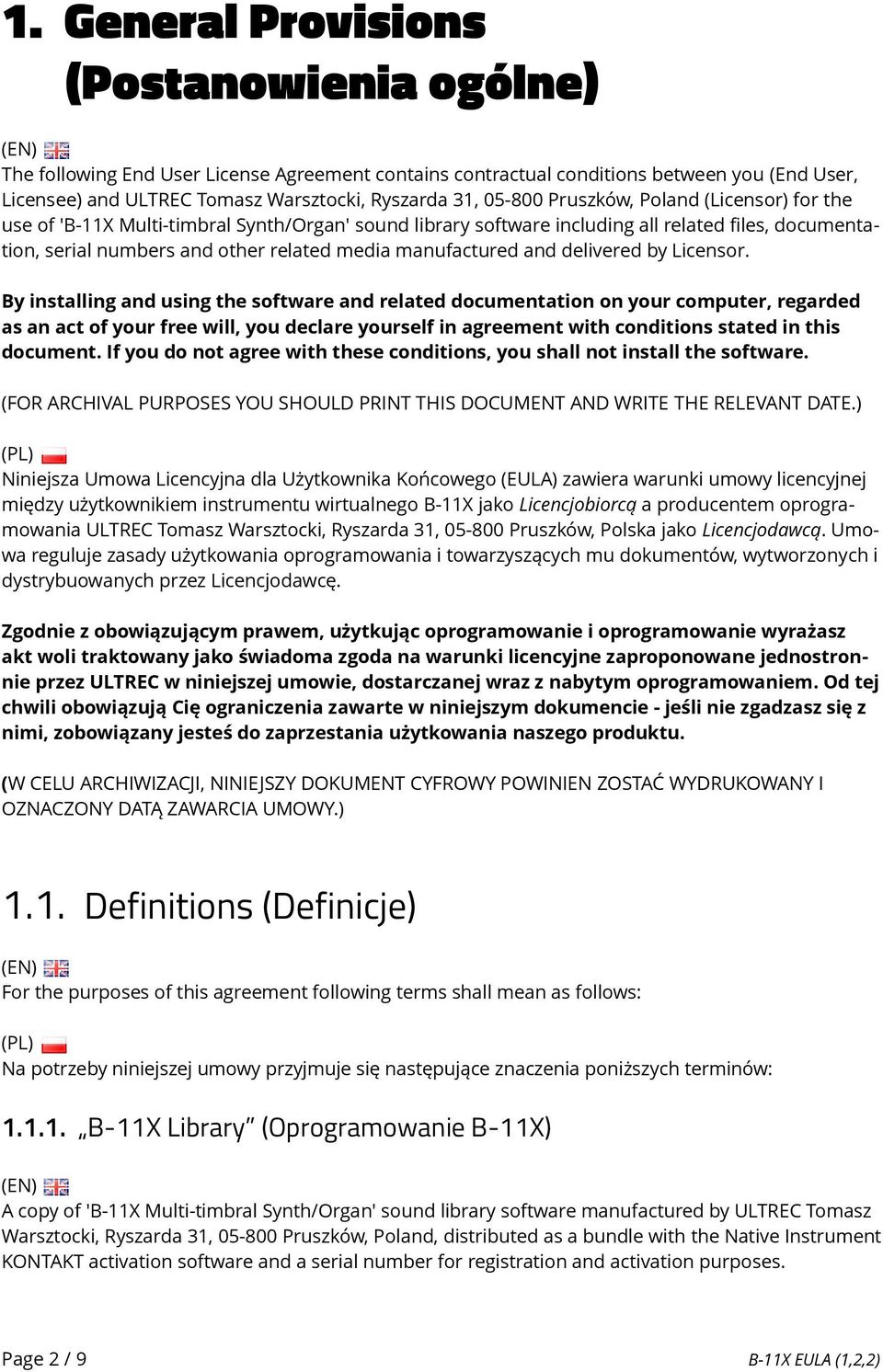 1. General Provisions (Postanowienia ogólne)

(EN)
The following End User License Agreement contains contractual conditions between you (End User, Licensee) and ULTREC Tomasz Warsztocki, Ryszarda 31, 05-800 Pruszków, Poland (Licensor) for the use of 'B-11X Multi-timbral Synth/Organ' sound library software including all related files, documentation, serial numbers and other related media manufactured and delivered by Licensor.

By installing and using the software and related documentation on your computer, regarded as an act of your free will, you declare yourself in agreement with conditions stated in this document. If you do not agree with these conditions, you shall not install the software.

(FOR ARCHIVAL PURPOSES YOU SHOULD PRINT THIS DOCUMENT AND WRITE THE RELEVANT DATE.)

(PL)
Niniejsza Umowa Licencyjna dla Użytkownika Końcowego (EULA) zawiera warunki umowy licencyjnej między użytkownikiem instrumentu wirtualnego B-11X jako Licencjobiorcą a producentem oprogramowania ULTREC Tomasz Warsztocki, Ryszarda 31, 05-800 Pruszków, Polska jako Licencjodawcą. Umowa reguluje zasady użytkowania oprogramowania i towarzyszących mu dokumentów, wytworzonych i dystrybuowanych przez Licencjodawcę.

Zgodnie z obowiązującym prawem, użytkując oprogramowanie i oprogramowanie wyrażasz akt woli traktowany jako świadoma zgoda na warunki licencyjne zaproponowane jednostronnie przez ULTREC w niniejszej umowie, dostarczanej wraz z nabytym oprogramowaniem. Od tej chwili obowiązują Cię ograniczenia zawarte w niniejszym dokumencie - jeśli nie zgadzasz się z nimi, zobowiązany jesteś do zaprzestania użytkowania naszego produktu.

(W CELU ARCHIWIZACJI, NINIEJSZY DOKUMENT CYFROWY POWINIEN ZOSTAĆ WYDRUKOWANY I OZNACZONY DATĄ ZAWARCIA UMOWY.)

1.1. Definitions (Definicje)

(EN)
For the purposes of this agreement following terms shall mean as follows:

(PL)
Na potrzeby niniejszej umowy przyjmuje się następujące znaczenia poniższych terminów:

1.1.1. „B-11X Library” (Oprogramowanie B-11X)

(EN)
A copy of 'B-11X Multi-timbral Synth/Organ' sound library software manufactured by ULTREC Tomasz Warsztocki, Ryszarda 31, 05-800 Pruszków, Poland, distributed as a bundle with the Native Instrument KONTAKT activation software and a serial number for registration and activation purposes.

Page 2 / 9
B-11X EULA (1,2,2)